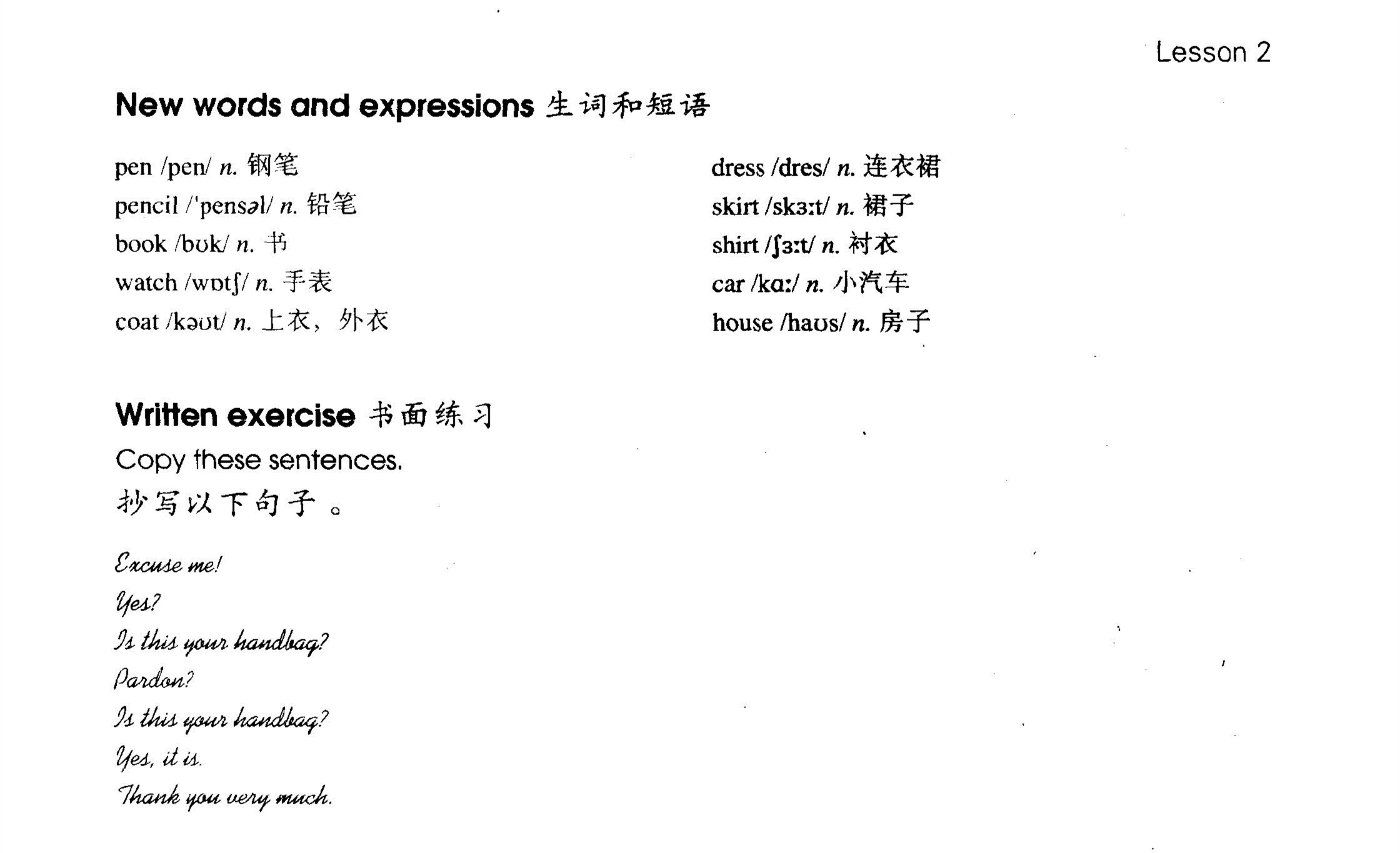 Lesson 2

New words and expressions 生词和短语

pen /pen/ n. 钢笔
pencil /'pensəl/ n. 铅笔
book /bʊk/ n. 书
watch /wɒtʃ/ n. 手表
coat /kəʊt/ n. 上衣，外衣

dress /dres/ n. 连衣裙
skirt /skɜːt/ n. 裙子
shirt /ʃɜːt/ n. 衬衣
car /kɑː/ n. 小汽车
house /haʊs/ n. 房子

Written exercise 书面练习

Copy these sentences.

抄写以下句子。

Excuse me!
Yes?
Is this your handbag?
Pardon?
Is this your handbag?
Yes, it is.
Thank you very much.